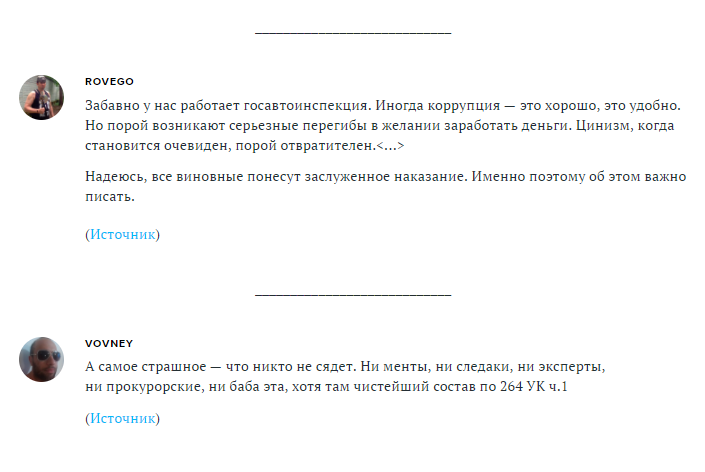 ROVEGO

Забавно у нас работает госавтоинспекция. Иногда коррупция — это хорошо, это удобно. Но порой возникают серьезные перегибы в желании заработать деньги. Цинизм, когда становится очевиден, порой отвратителен.<...>

Надеюсь, все виновные понесут заслуженное наказание. Именно поэтому об этом важно писать.

(Источник)

VOVNEY

А самое страшное — что никто не сядет. Ни менты, ни следаки, ни эксперты, ни прокурорские, ни баба эта, хотя там чистейший состав по 264 УК ч.1

(Источник)